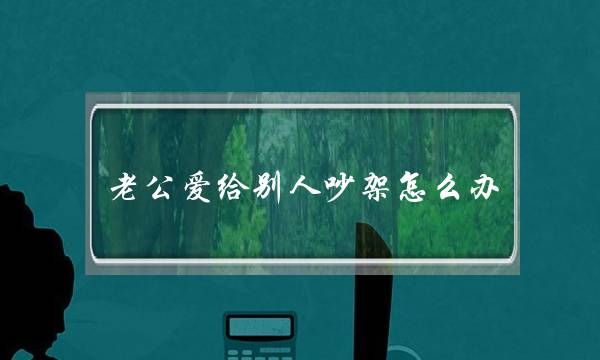 老公爱给别人吵架怎么办